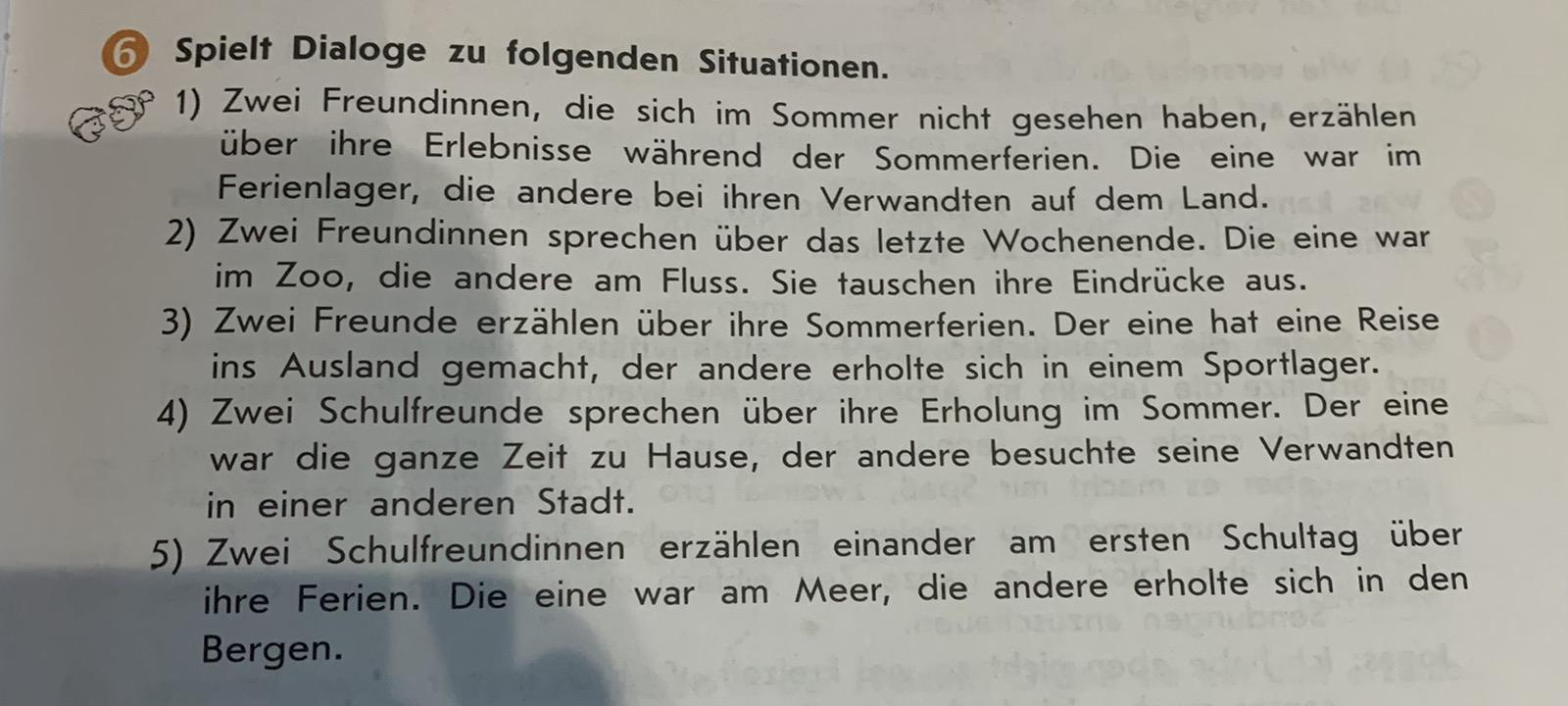 6 Spielt Dialoge zu folgenden Situationen.

1) Zwei Freundinnen, die sich im Sommer nicht gesehen haben, erzählen über ihre Erlebnisse während der Sommerferien. Die eine war im Ferienlager, die andere bei ihren Verwandten auf dem Land.

2) Zwei Freundinnen sprechen über das letzte Wochenende. Die eine war im Zoo, die andere am Fluss. Sie tauschen ihre Eindrücke aus.

3) Zwei Freunde erzählen über ihre Sommerferien. Der eine hat eine Reise ins Ausland gemacht, der andere erholte sich in einem Sportlager.

4) Zwei Schulfreunde sprechen über ihre Erholung im Sommer. Der eine war die ganze Zeit zu Hause, der andere besuchte seine Verwandten in einer anderen Stadt.

5) Zwei Schulfreundinnen erzählen einander am ersten Schultag über ihre Ferien. Die eine war am Meer, die andere erholte sich in den Bergen.